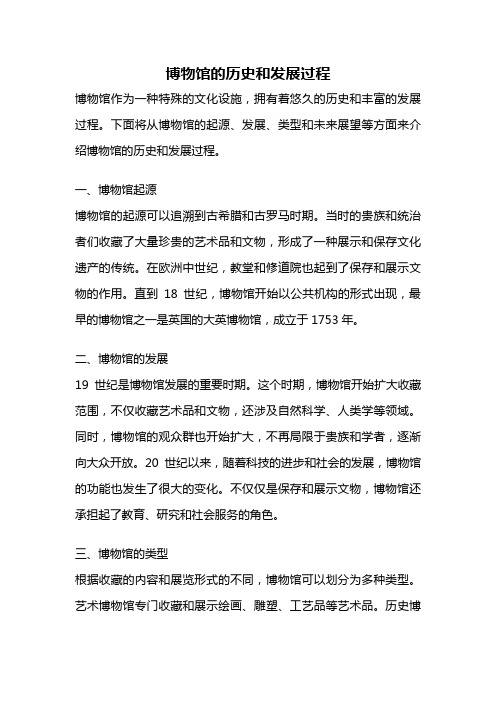 博物馆的历史和发展过程

博物馆作为一种特殊的文化设施，拥有着悠久的历史和丰富的发展过程。下面将从博物馆的起源、发展、类型和未来展望等方面来介绍博物馆的历史和发展过程。

一、博物馆起源

博物馆的起源可以追溯到古希腊和古罗马时期。当时的贵族和统治者们收藏了大量珍贵的艺术品和文物，形成了一种展示和保存文化遗产的传统。在欧洲中世纪，教堂和修道院也起到了保存和展示文物的作用。直到 18 世纪，博物馆开始以公共机构的形式出现，最早的博物馆之一是英国的大英博物馆，成立于 1753 年。

二、博物馆的发展

19 世纪是博物馆发展的重要时期。这个时期，博物馆开始扩大收藏范围，不仅收藏艺术品和文物，还涉及自然科学、人类学等领域。同时，博物馆的观众群也开始扩大，不再局限于贵族和学者，逐渐向大众开放。20 世纪以来，随着科技的进步和社会的发展，博物馆的功能也发生了很大的变化。不仅仅是保存和展示文物，博物馆还承担起了教育、研究和社会服务的角色。

三、博物馆的类型

根据收藏的内容和展览形式的不同，博物馆可以划分为多种类型。艺术博物馆专门收藏和展示绘画、雕塑、工艺品等艺术品。历史博